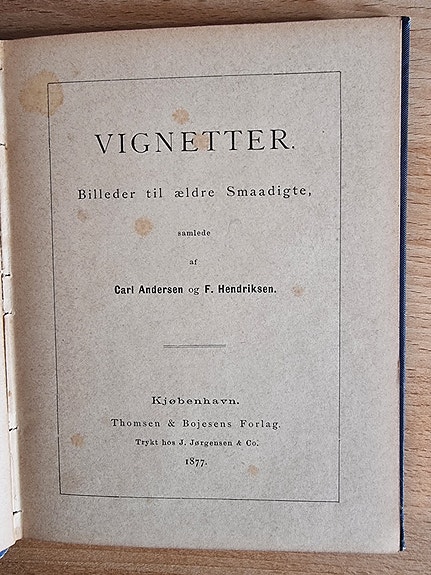 VIGNETTER.

Billeder til ældre Smaadigte,

samlede

af

Carl Andersen og F. Hendriksen.

Kjøbenhavn.

Thomsen & Bojesens Forlag.

Trykt hos J. Jørgensen & Co.

1877.